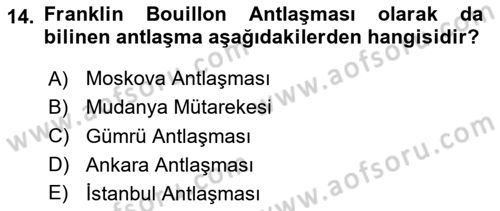 14. Franklin Bouillon Antlaşması olarak da bilinen antlaşma aşağıdakilerden hangisidir?

A) Moskova Antlaşması
B) Mudanya Mütarekesi
C) Gümrü Antlaşması
D) Ankara Antlaşması
E) İstanbul Antlaşması

www.aofsoru.com
www.aofsoru.com
www.aofsoru.com